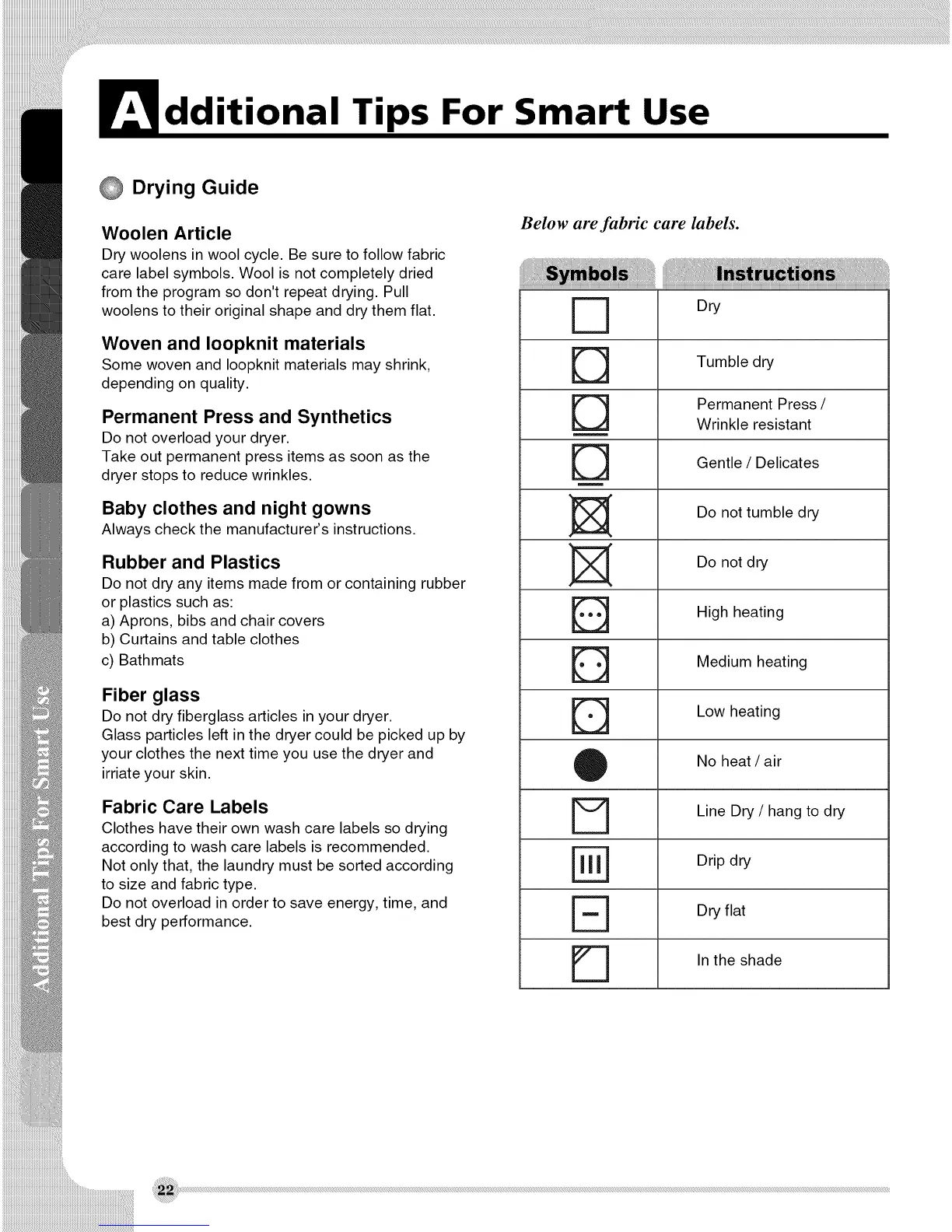 Additional Tips For Smart Use

Drying Guide

Woolen Article
Dry woolens in wool cycle. Be sure to follow fabric care label symbols. Wool is not completely dried from the program so don't repeat drying. Pull woolens to their original shape and dry them flat.

Woven and loopknit materials
Some woven and loopknit materials may shrink, depending on quality.

Permanent Press and Synthetics
Do not overload your dryer.
Take out permanent press items as soon as the dryer stops to reduce wrinkles.

Baby clothes and night gowns
Always check the manufacturer's instructions.

Rubber and Plastics
Do not dry any items made from or containing rubber or plastics such as:
a) Aprons, bibs and chair covers
b) Curtains and table clothes
c) Bathmats

Fiber glass
Do not dry fiberglass articles in your dryer.
Glass particles left in the dryer could be picked up by your clothes the next time you use the dryer and irriate your skin.

Fabric Care Labels
Clothes have their own wash care labels so drying according to wash care labels is recommended.
Not only that, the laundry must be sorted according to size and fabric type.
Do not overload in order to save energy, time, and best dry performance.

Below are fabric care labels.

| Symbols | Instructions |
|---|---|
| | Dry |
| | Tumble dry |
| | Permanent Press / Wrinkle resistant |
| | Gentle / Delicates |
| | Do not tumble dry |
| | Do not dry |
| | High heating |
| | Medium heating |
| | Low heating |
| | No heat / air |
| | Line Dry / hang to dry |
| | Drip dry |
| | Dry flat |
| | In the shade |

Additional Tips For Smart Use

22